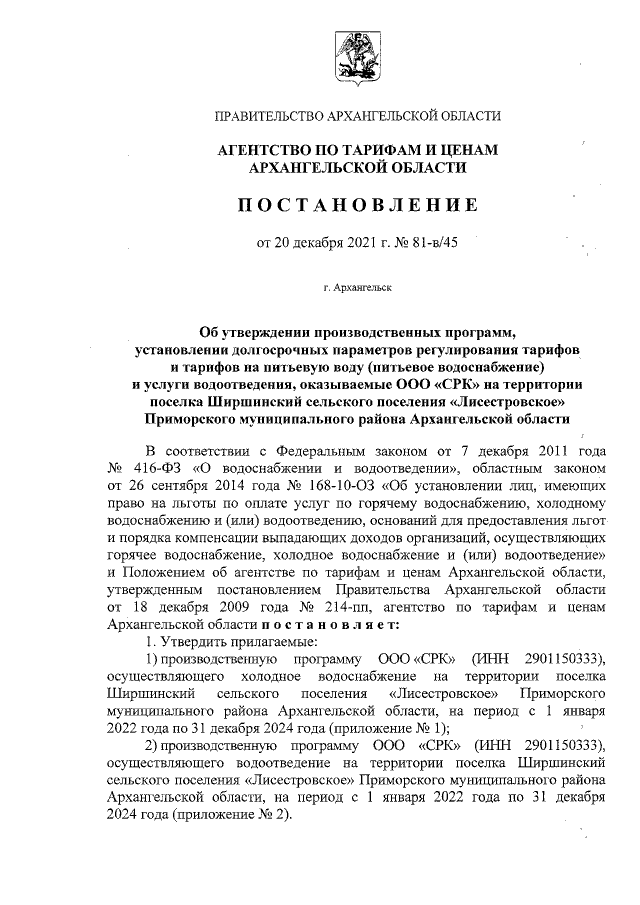 ПРАВИТЕЛЬСТВО АРХАНГЕЛЬСКОЙ ОБЛАСТИ

АГЕНТСТВО ПО ТАРИФАМ И ЦЕНАМ АРХАНГЕЛЬСКОЙ ОБЛАСТИ

ПОСТАНОВЛЕНИЕ

от 20 декабря 2021 г. № 81-в/45

г. Архангельск

Об утверждении производственных программ, установлении долгосрочных параметров регулирования тарифов и тарифов на питьевую воду (питьевое водоснабжение) и услуги водоотведения, оказываемые ООО «СРК» на территории поселка Ширшинский сельского поселения «Лисестровское» Приморского муниципального района Архангельской области

В соответствии с Федеральным законом от 7 декабря 2011 года № 416-ФЗ «О водоснабжении и водоотведении», областным законом от 26 сентября 2014 года № 168-10-ОЗ «Об установлении лиц, имеющих право на льготы по оплате услуг по горячему водоснабжению, холодному водоснабжению и (или) водоотведению, оснований для предоставления льгот и порядка компенсации выпадающих доходов организаций, осуществляющих горячее водоснабжение, холодное водоснабжение и (или) водоотведение» и Положением об агентстве по тарифам и ценам Архангельской области, утвержденным постановлением Правительства Архангельской области от 18 декабря 2009 года № 214-пп, агентство по тарифам и ценам Архангельской области постановляет:

1. Утвердить прилагаемые:

1) производственную программу ООО «СРК» (ИНН 2901150333), осуществляющего холодное водоснабжение на территории поселка Ширшинский сельского поселения «Лисестровское» Приморского муниципального района Архангельской области, на период с 1 января 2022 года по 31 декабря 2024 года (приложение № 1);

2) производственную программу ООО «СРК» (ИНН 2901150333), осуществляющего водоотведение на территории поселка Ширшинский сельского поселения «Лисестровское» Приморского муниципального района Архангельской области, на период с 1 января 2022 года по 31 декабря 2024 года (приложение № 2).